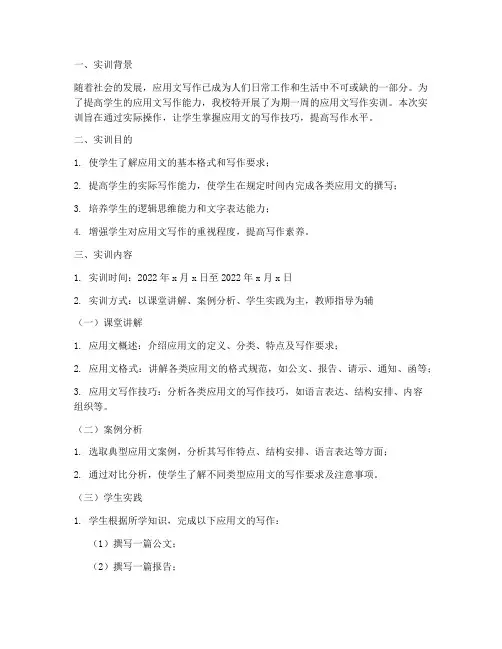 一、实训背景

随着社会的发展，应用文写作已成为人们日常工作和生活中不可或缺的一部分。为了提高学生的应用文写作能力，我校特开展了为期一周的应用文写作实训。本次实训旨在通过实际操作，让学生掌握应用文的写作技巧，提高写作水平。

二、实训目的

1. 使学生了解应用文的基本格式和写作要求；

2. 提高学生的实际写作能力，使学生在规定时间内完成各类应用文的撰写；

3. 培养学生的逻辑思维能力和文字表达能力；

4. 增强学生对应用文写作的重视程度，提高写作素养。

三、实训内容

1. 实训时间：2022 年 x 月 x 日至 2022 年 x 月 x 日

2. 实训方式：以课堂讲解、案例分析、学生实践为主，教师指导为辅

（一）课堂讲解

1. 应用文概述：介绍应用文的定义、分类、特点及写作要求；

2. 应用文格式：讲解各类应用文的格式规范，如公文、报告、请示、通知、函等；

3. 应用文写作技巧：分析各类应用文的写作技巧，如语言表达、结构安排、内容组织等。

（二）案例分析

1. 选取典型应用文案例，分析其写作特点、结构安排、语言表达等方面；

2. 通过对比分析，使学生了解不同类型应用文的写作要求及注意事项。

（三）学生实践

1. 学生根据所学知识，完成以下应用文的写作：

（1）撰写一篇公文；

（2）撰写一篇报告；